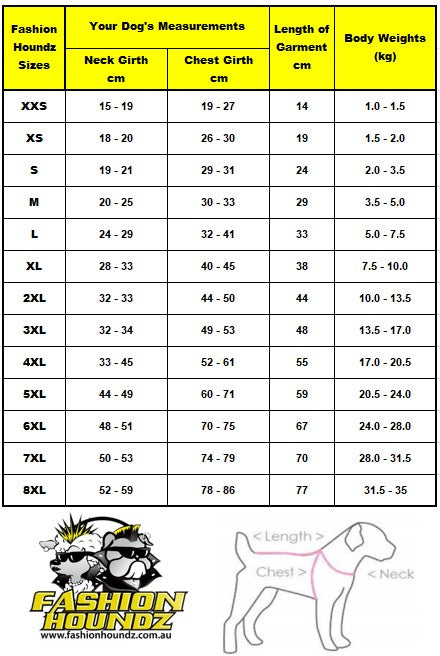 | Fashion Houndz Sizes | Your Dog's Measurements: Neck Girth cm | Your Dog's Measurements: Chest Girth cm | Length of Garment cm | Body Weights (kg) |
|---|---|---|---|---|
| XXS | 15 - 19 | 19 - 27 | 14 | 1.0 - 1.5 |
| XS | 18 - 20 | 26 - 30 | 19 | 1.5 - 2.0 |
| S | 19 - 21 | 29 - 31 | 24 | 2.0 - 3.5 |
| M | 20 - 25 | 30 - 33 | 29 | 3.5 - 5.0 |
| L | 24 - 29 | 32 - 41 | 33 | 5.0 - 7.5 |
| XL | 28 - 33 | 40 - 45 | 38 | 7.5 - 10.0 |
| 2XL | 32 - 33 | 44 - 50 | 44 | 10.0 - 13.5 |
| 3XL | 32 - 34 | 49 - 53 | 48 | 13.5 - 17.0 |
| 4XL | 33 - 45 | 52 - 61 | 55 | 17.0 - 20.5 |
| 5XL | 44 - 49 | 60 - 71 | 59 | 20.5 - 24.0 |
| 6XL | 48 - 51 | 70 - 75 | 67 | 24.0 - 28.0 |
| 7XL | 50 - 53 | 74 - 79 | 70 | 28.0 - 31.5 |
| 8XL | 52 - 59 | 78 - 86 | 77 | 31.5 - 35 |

FASHION HOUNDZ
www.fashionhoundz.com.au

< Length >
Chest >
< Neck